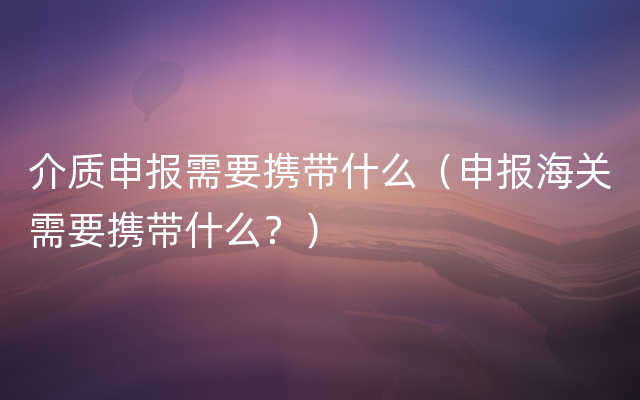 介质申报需要携带什么（申报海关需要携带什么？）